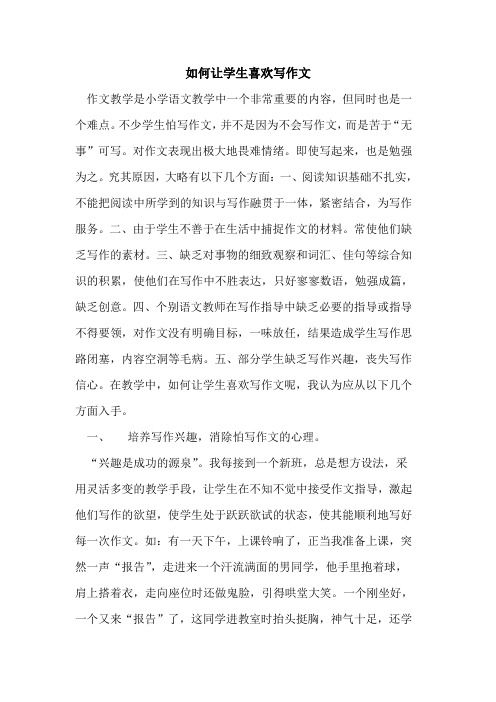 如何让学生喜欢写作文

作文教学是小学语文教学中一个非常重要的内容，但同时也是一个难点。不少学生怕写作文，并不是因为不会写作文，而是苦于“无事”可写。对作文表现出极大地畏难情绪。即使写起来，也是勉强为之。究其原因，大略有以下几个方面：一、阅读知识基础不扎实，不能把阅读中所学到的知识与写作融贯于一体，紧密结合，为写作服务。二、由于学生不善于在生活中捕捉作文的材料。常使他们缺乏写作的素材。三、缺乏对事物的细致观察和词汇、佳句等综合知识的积累，使他们在写作中不胜表达，只好寥寥数语，勉强成篇，缺乏创意。四、个别语文教师在写作指导中缺乏必要的指导或指导不得要领，对作文没有明确目标，一味放任，结果造成学生写作思路闭塞，内容空洞等毛病。五、部分学生缺乏写作兴趣，丧失写作信心。在教学中，如何让学生喜欢写作文呢，我认为应从以下几个方面入手。

一、 培养写作兴趣，消除怕写作文的心理。

“兴趣是成功的源泉”。我每接到一个新班，总是想方设法，采用灵活多变的教学手段，让学生在不知不觉中接受作文指导，激起他们写作的欲望，使学生处于跃跃欲试的状态，使其能顺利地写好每一次作文。如：有一天下午，上课铃响了，正当我准备上课，突然一声“报告”，走进来一个汗流满面的男同学，他手里抱着球，肩上搭着衣，走向座位时还做鬼脸，引得哄堂大笑。一个刚坐好，一个又来“报告”了，这同学进教室时抬头挺胸，神气十足，还学